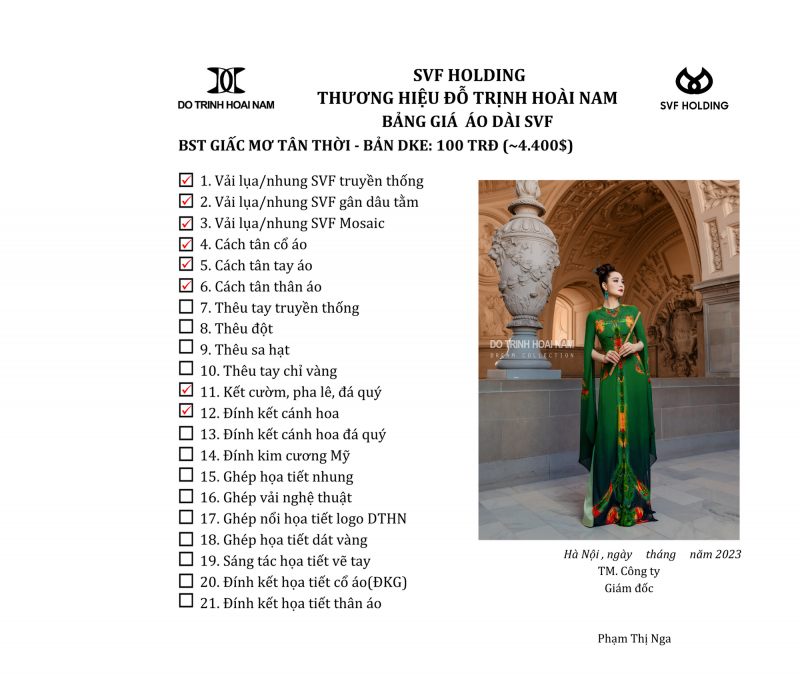 DO TRINH HOAI NAM

SVF HOLDING
THƯƠNG HIỆU ĐỖ TRỊNH HOÀI NAM
BẢNG GIÁ ÁO DÀI SVF

SVF HOLDING

BST GIẤC MƠ TÂN THỜI - BẢN DKE: 100 TRĐ (~4.400$)

☑ 1. Vải lụa/nhung SVF truyền thống
☑ 2. Vải lụa/nhung SVF gân dâu tằm
☑ 3. Vải lụa/nhung SVF Mosaic
☑ 4. Cách tân cổ áo
☑ 5. Cách tân tay áo
☑ 6. Cách tân thân áo
☐ 7. Thêu tay truyền thống
☐ 8. Thêu đột
☐ 9. Thêu sa hạt
☐ 10. Thêu tay chỉ vàng
☑ 11. Kết cườm, pha lê, đá quý
☑ 12. Đính kết cánh hoa
☐ 13. Đính kết cánh hoa đá quý
☐ 14. Đính kim cương Mỹ
☐ 15. Ghép họa tiết nhung
☐ 16. Ghép vải nghệ thuật
☐ 17. Ghép nổi họa tiết logo DTHN
☐ 18. Ghép họa tiết dát vàng
☐ 19. Sáng tác họa tiết vẽ tay
☐ 20. Đính kết họa tiết cổ áo(ĐKG)
☐ 21. Đính kết họa tiết thân áo

DO TRINH HOAI NAM
DREAM COLLECTION

Hà Nội , ngày tháng năm 2023
TM. Công ty
Giám đốc

Phạm Thị Nga